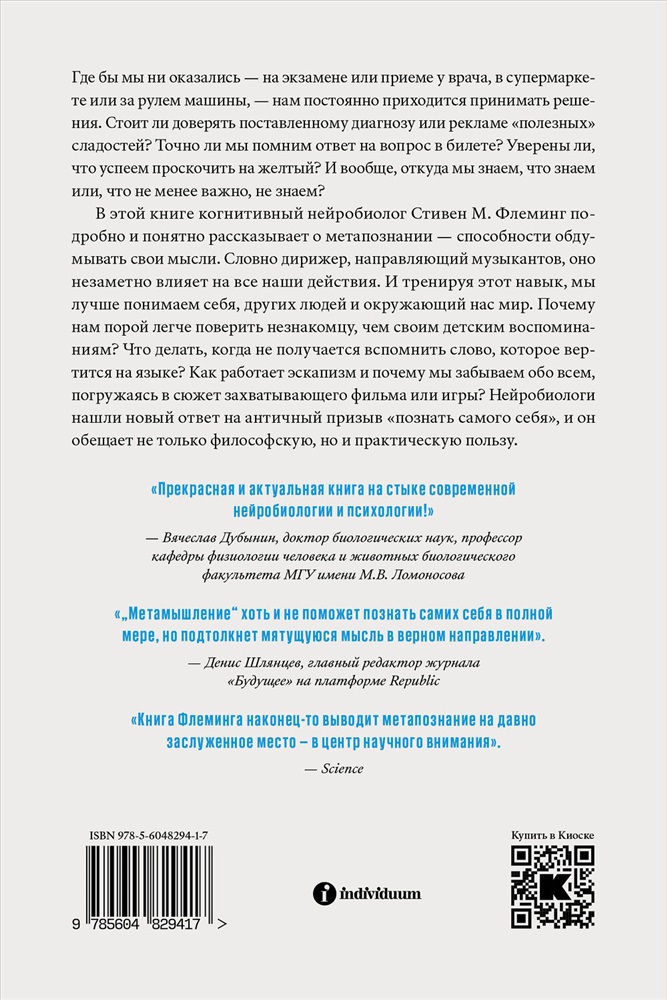 Где бы мы ни оказались — на экзамене или приеме у врача, в супермаркете или за рулем машины, — нам постоянно приходится принимать решения. Стоит ли доверять поставленному диагнозу или рекламе «полезных» сладостей? Точно ли мы помним ответ на вопрос в билете? Уверены ли, что успеем проскочить на желтый? И вообще, откуда мы знаем, что знаем или, что не менее важно, не знаем?

В этой книге когнитивный нейробиолог Стивен М. Флеминг подробно и понятно рассказывает о метапознании — способности обдумывать свои мысли. Словно дирижер, направляющий музыкантов, оно незаметно влияет на все наши действия. И тренируя этот навык, мы лучше понимаем себя, других людей и окружающий нас мир. Почему нам порой легче поверить незнакомцу, чем своим детским воспоминаниям? Что делать, когда не получается вспомнить слово, которое вертится на языке? Как работает эскапизм и почему мы забываем обо всем, погружаясь в сюжет захватывающего фильма или игры? Нейробиологи нашли новый ответ на античный призыв «познать самого себя», и он обещает не только философскую, но и практическую пользу.

«Прекрасная и актуальная книга на стыке современной нейробиологии и психологии!»

— Вячеслав Дубынин, доктор биологических наук, профессор кафедры физиологии человека и животных биологического факультета МГУ имени М.В. Ломоносова

«„Метамышление“ хоть и не поможет познать самих себя в полной мере, но подтолкнет мятущуюся мысль в верном направлении».

— Денис Шлянцев, главный редактор журнала «Будущее» на платформе Republic

«Книга Флеминга наконец-то выводит метапознание на давно заслуженное место – в центр научного внимания».

— Science

ISBN 978-5-6048294-1-7

9 785604 829417 >

individuum

Купить в Киоске